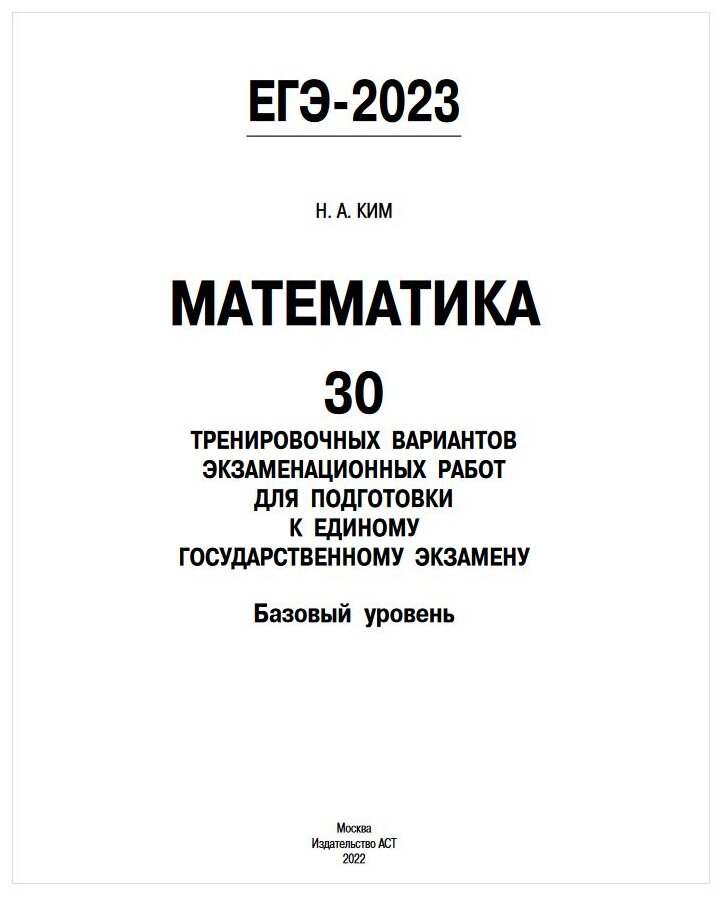 ЕГЭ-2023

Н. А. КИМ

МАТЕМАТИКА

30
ТРЕНИРОВОЧНЫХ ВАРИАНТОВ ЭКЗАМЕНАЦИОННЫХ РАБОТ ДЛЯ ПОДГОТОВКИ К ЕДИНОМУ ГОСУДАРСТВЕННОМУ ЭКЗАМЕНУ

Базовый уровень

Москва
Издательство АСТ
2022